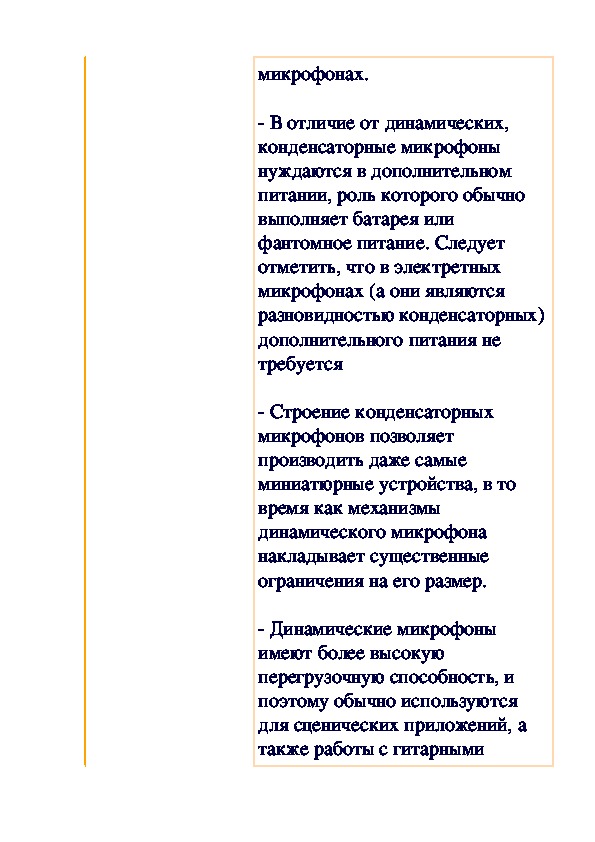 микрофонах.

- В отличие от динамических, конденсаторные микрофоны нуждаются в дополнительном питании, роль которого обычно выполняет батарея или фантомное питание. Следует отметить, что в электретных микрофонах (а они являются разновидностью конденсаторных) дополнительного питания не требуется

- Строение конденсаторных микрофонов позволяет производить даже самые миниатюрные устройства, в то время как механизмы динамического микрофона накладывает существенные ограничения на его размер.

- Динамические микрофоны имеют более высокую перегрузочную способность, и поэтому обычно используются для сценических приложений, а также работы с гитарными